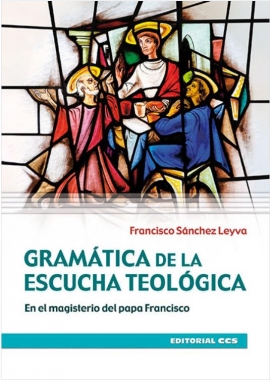 Francisco Sánchez Leyva

GRAMÁTICA DE LA ESCUCHA TEOLÓGICA

En el magisterio del papa Francisco

EDITORIAL CCS